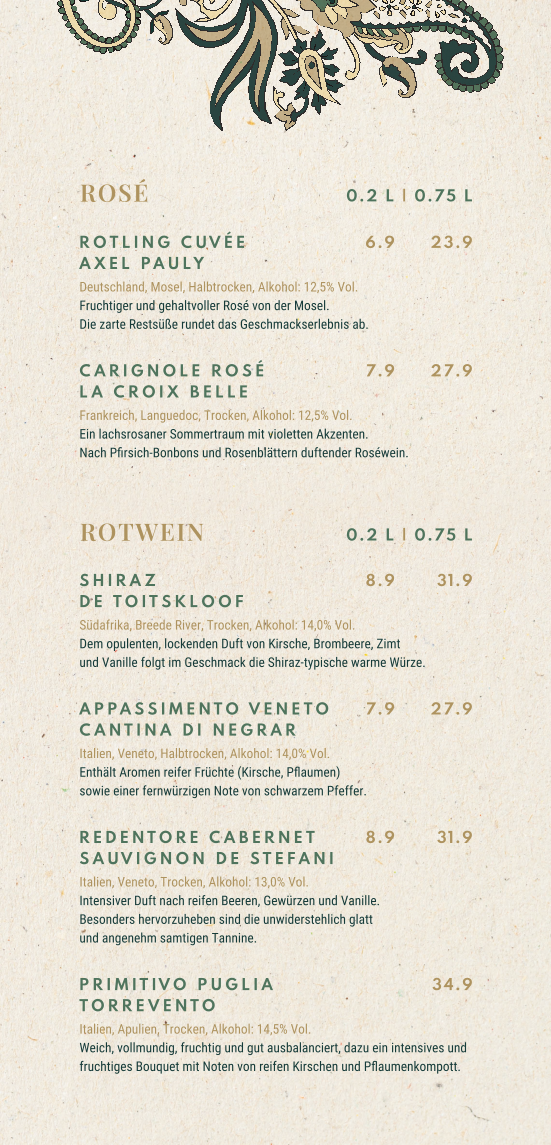 ROSÉ 0.2 L | 0.75 L

ROTLING CUVÉE AXEL PAULY 6.9 23.9

Deutschland, Mosel, Halbtrocken, Alkohol: 12,5% Vol.
Fruchtiger und gehaltvoller Rosé von der Mosel.
Die zarte Restsüße rundet das Geschmackserlebnis ab.

CARIGNOLE ROSÉ LA CROIX BELLE 7.9 27.9

Frankreich, Languedoc, Trocken, Alkohol: 12,5% Vol.
Ein lachsrosaner Sommertraum mit violetten Akzenten.
Nach Pfirsich-Bonbons und Rosenblättern duftender Roséwein.

ROTWEIN 0.2 L | 0.75 L

SHIRAZ DE TOITSKLOOF 8.9 31.9

Südafrika, Breede River, Trocken, Alkohol: 14,0% Vol.
Dem opulenten, lockenden Duft von Kirsche, Brombeere, Zimt und Vanille folgt im Geschmack die Shiraz-typische warme Würze.

APPASSIMENTO VENETO CANTINA DI NEGRAR 7.9 27.9

Italien, Veneto, Halbtrocken, Alkohol: 14,0% Vol.
Enthält Aromen reifer Früchte (Kirsche, Pflaumen) sowie einer fernwürzigen Note von schwarzem Pfeffer.

REDENTORE CABERNET SAUVIGNON DE STEFANI 8.9 31.9

Italien, Veneto, Trocken, Alkohol: 13,0% Vol.
Intensiver Duft nach reifen Beeren, Gewürzen und Vanille. Besonders hervorzuheben sind die unwiderstehlich glatt und angenehm samtigen Tannine.

PRIMITIVO PUGLIA TORREVENTO 34.9

Italien, Apulien, Trocken, Alkohol: 14,5% Vol.
Weich, vollmundig, fruchtig und gut ausbalanciert, dazu ein intensives und fruchtiges Bouquet mit Noten von reifen Kirschen und Pflaumenkompott.